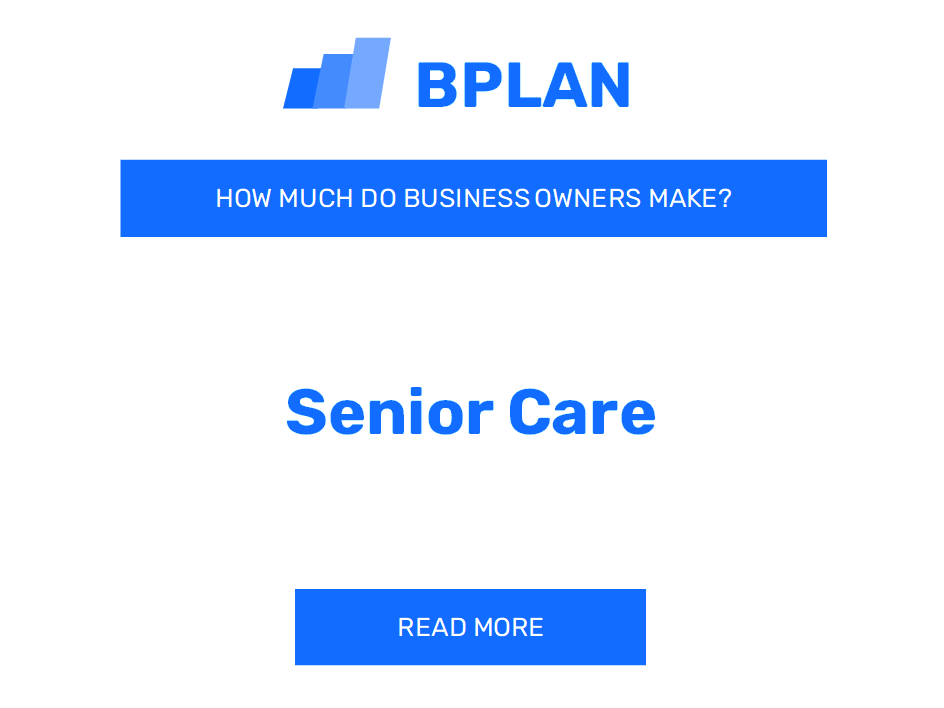 BPLAN

HOW MUCH DO BUSINESS OWNERS MAKE?

Senior Care

READ MORE